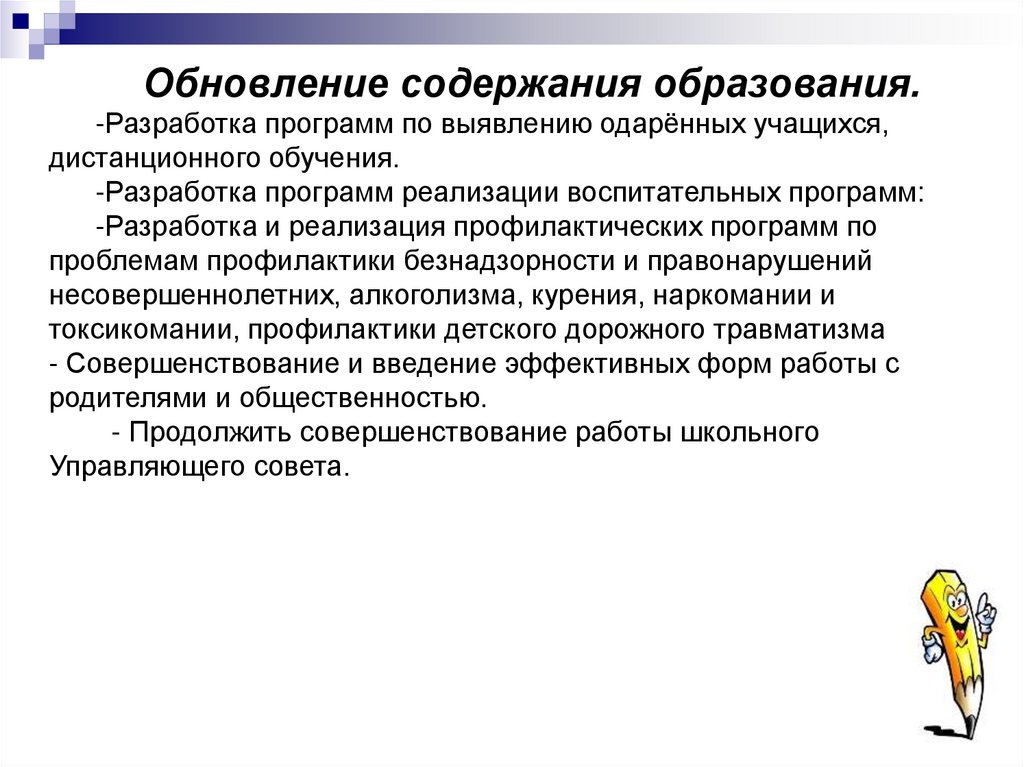 Обновление содержания образования.

-Разработка программ по выявлению одарённых учащихся, дистанционного обучения.

-Разработка программ реализации воспитательных программ:

-Разработка и реализация профилактических программ по проблемам профилактики безнадзорности и правонарушений несовершеннолетних, алкоголизма, курения, наркомании и токсикомании, профилактики детского дорожного травматизма

- Совершенствование и введение эффективных форм работы с родителями и общественностью.

- Продолжить совершенствование работы школьного Управляющего совета.